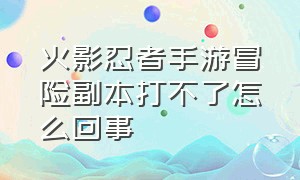 火影忍者手游冒险副本打不了怎么回事